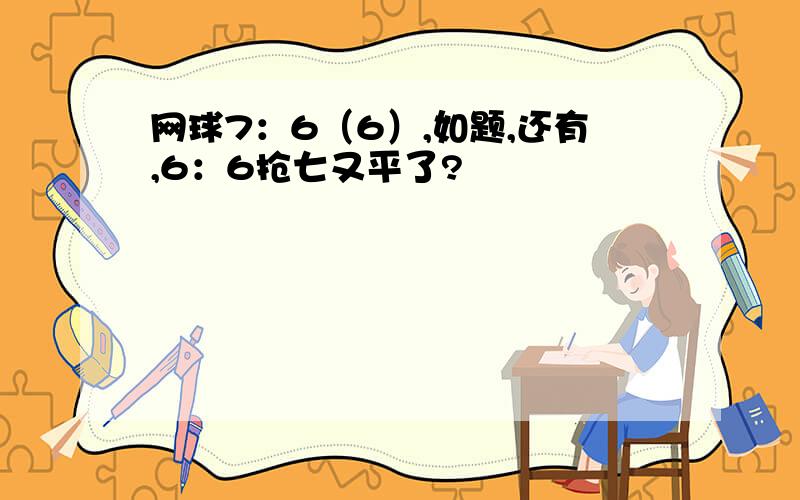 网球7：6（6）,如题,还有,6：6抢七又平了?